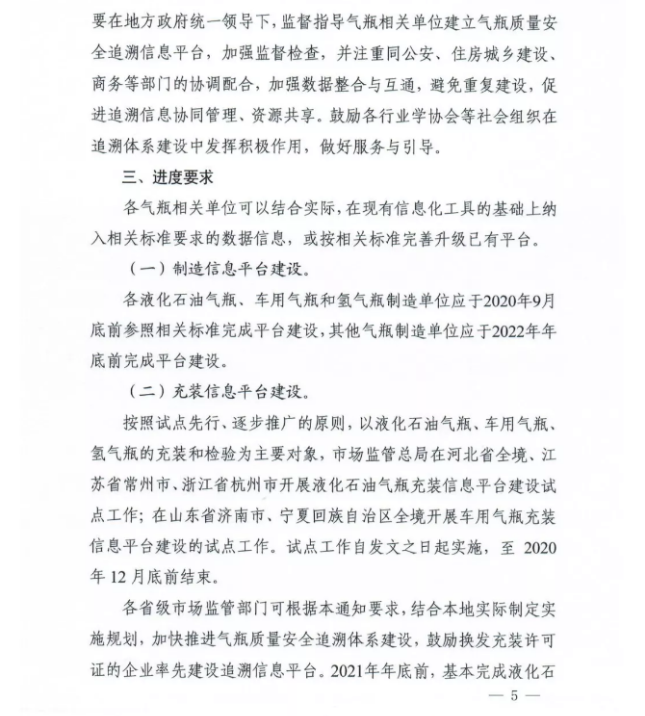 要在地方政府统一领导下，监督指导气瓶相关单位建立气瓶质量安全追溯信息平台，加强监督检查，并注重同公安、住房城乡建设、商务等部门的协调配合，加强数据整合与互通，避免重复建设，促进追溯信息协同管理、资源共享。鼓励各行业学协会等社会组织在追溯体系建设中发挥积极作用，做好服务与引导。

三、进度要求

各气瓶相关单位可以结合实际，在现有信息化工具的基础上纳入相关标准要求的数据信息，或按相关标准完善升级已有平台。

（一）制造信息平台建设。

各液化石油气瓶、车用气瓶和氢气瓶制造单位应于2020年9月底前参照相关标准完成平台建设，其他气瓶制造单位应于2022年年底前完成平台建设。

（二）充装信息平台建设。

按照试点先行、逐步推广的原则，以液化石油气瓶、车用气瓶、氢气瓶的充装和检验为主要对象，市场监管总局在河北省全境、江苏省常州市、浙江省杭州市开展液化石油气瓶充装信息平台建设试点工作；在山东省济南市、宁夏回族自治区全境开展车用气瓶充装信息平台建设的试点工作。试点工作自发文之日起实施，至 2020 年 12 月底前结束。

各省级市场监管部门可根据本通知要求，结合本地实际制定实施规划，加快推进气瓶质量安全追溯体系建设，鼓励换发充装许可证的企业率先建设追溯信息平台。2021年年底前，基本完成液化石

— 5 —